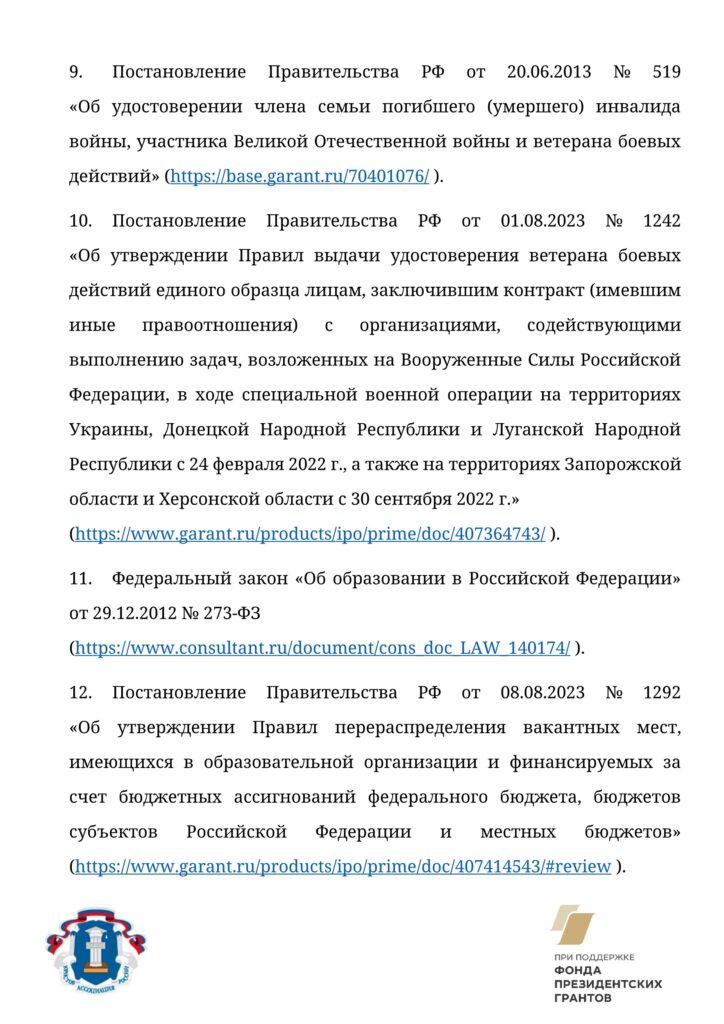 9. Постановление Правительства РФ от 20.06.2013 № 519 «Об удостоверении члена семьи погибшего (умершего) инвалида войны, участника Великой Отечественной войны и ветерана боевых действий» (https://base.garant.ru/70401076/ ).

10. Постановление Правительства РФ от 01.08.2023 № 1242 «Об утверждении Правил выдачи удостоверения ветерана боевых действий единого образца лицам, заключившим контракт (имевшим иные правоотношения) с организациями, содействующими выполнению задач, возложенных на Вооруженные Силы Российской Федерации, в ходе специальной военной операции на территориях Украины, Донецкой Народной Республики и Луганской Народной Республики с 24 февраля 2022 г., а также на территориях Запорожской области и Херсонской области с 30 сентября 2022 г.» (https://www.garant.ru/products/ipo/prime/doc/407364743/ ).

11. Федеральный закон «Об образовании в Российской Федерации» от 29.12.2012 № 273-ФЗ (https://www.consultant.ru/document/cons_doc_LAW_140174/ ).

12. Постановление Правительства РФ от 08.08.2023 № 1292 «Об утверждении Правил перераспределения вакантных мест, имеющихся в образовательной организации и финансируемых за счет бюджетных ассигнований федерального бюджета, бюджетов субъектов Российской Федерации и местных бюджетов» (https://www.garant.ru/products/ipo/prime/doc/407414543/#review ).

ЮРИСТОВ АССОЦИАЦИЯ РОССИИ

ПРИ ПОДДЕРЖКЕ ФОНДА ПРЕЗИДЕНТСКИХ ГРАНТОВ